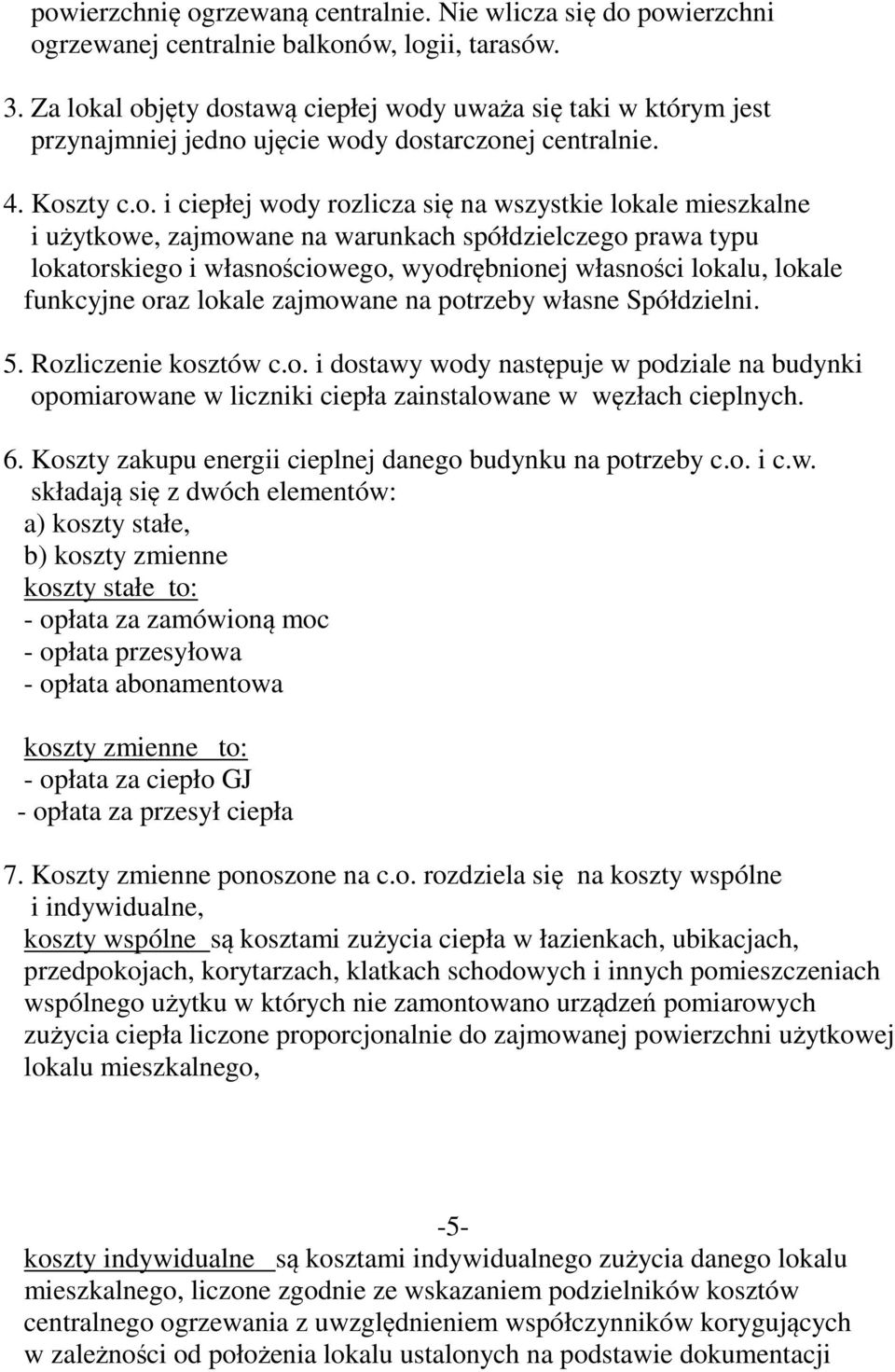 powierzchnię ogrzewaną centralnie. Nie wlicza się do powierzchni ogrzewanej centralnie balkonów, logii, tarasów.

3. Za lokal objęty dostawą ciepłej wody uważa się taki w którym jest przynajmniej jedno ujęcie wody dostarczonej centralnie.

4. Koszty c.o. i ciepłej wody rozlicza się na wszystkie lokale mieszkalne i użytkowe, zajmowane na warunkach spółdzielczego prawa typu lokatorskiego i własnościowego, wyodrębnionej własności lokalu, lokale funkcyjne oraz lokale zajmowane na potrzeby własne Spółdzielni.

5. Rozliczenie kosztów c.o. i dostawy wody następuje w podziale na budynki opomiarowane w liczniki ciepła zainstalowane w węzłach cieplnych.

6. Koszty zakupu energii cieplnej danego budynku na potrzeby c.o. i c.w. składają się z dwóch elementów:
a) koszty stałe,
b) koszty zmienne
koszty stałe to:
- opłata za zamówioną moc
- opłata przesyłowa
- opłata abonamentowa

koszty zmienne to:
- opłata za ciepło GJ
- opłata za przesył ciepła

7. Koszty zmienne ponoszone na c.o. rozdziela się na koszty wspólne i indywidualne,
koszty wspólne są kosztami zużycia ciepła w łazienkach, ubikacjach, przedpokojach, korytarzach, klatkach schodowych i innych pomieszczeniach wspólnego użytku w których nie zamontowano urządzeń pomiarowych zużycia ciepła liczone proporcjonalnie do zajmowanej powierzchni użytkowej lokalu mieszkalnego,

-5-

koszty indywidualne są kosztami indywidualnego zużycia danego lokalu mieszkalnego, liczone zgodnie ze wskazaniem podzielników kosztów centralnego ogrzewania z uwzględnieniem współczynników korygujących w zależności od położenia lokalu ustalonych na podstawie dokumentacji